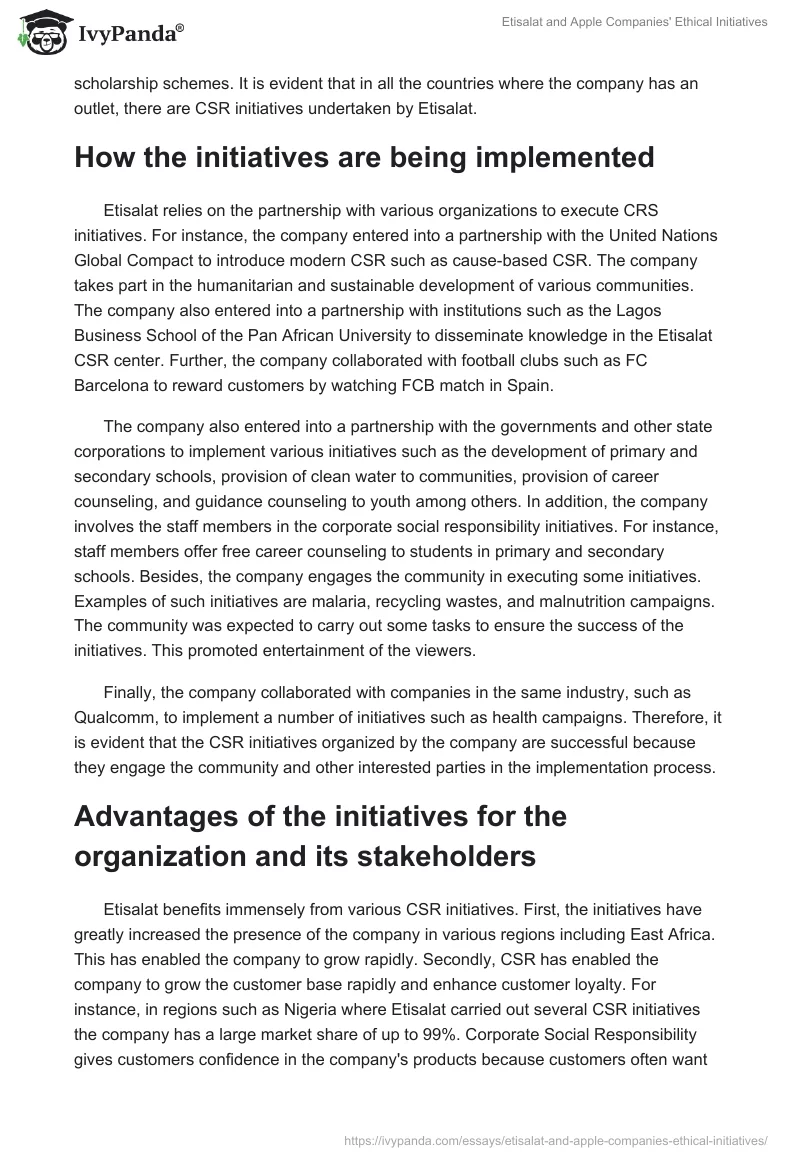 IvyPanda®

Etisalat and Apple Companies' Ethical Initiatives

scholarship schemes. It is evident that in all the countries where the company has an outlet, there are CSR initiatives undertaken by Etisalat.

How the initiatives are being implemented

Etisalat relies on the partnership with various organizations to execute CRS initiatives. For instance, the company entered into a partnership with the United Nations Global Compact to introduce modern CSR such as cause-based CSR. The company takes part in the humanitarian and sustainable development of various communities. The company also entered into a partnership with institutions such as the Lagos Business School of the Pan African University to disseminate knowledge in the Etisalat CSR center. Further, the company collaborated with football clubs such as FC Barcelona to reward customers by watching FCB match in Spain.

The company also entered into a partnership with the governments and other state corporations to implement various initiatives such as the development of primary and secondary schools, provision of clean water to communities, provision of career counseling, and guidance counseling to youth among others. In addition, the company involves the staff members in the corporate social responsibility initiatives. For instance, staff members offer free career counseling to students in primary and secondary schools. Besides, the company engages the community in executing some initiatives. Examples of such initiatives are malaria, recycling wastes, and malnutrition campaigns. The community was expected to carry out some tasks to ensure the success of the initiatives. This promoted entertainment of the viewers.

Finally, the company collaborated with companies in the same industry, such as Qualcomm, to implement a number of initiatives such as health campaigns. Therefore, it is evident that the CSR initiatives organized by the company are successful because they engage the community and other interested parties in the implementation process.

Advantages of the initiatives for the organization and its stakeholders

Etisalat benefits immensely from various CSR initiatives. First, the initiatives have greatly increased the presence of the company in various regions including East Africa. This has enabled the company to grow rapidly. Secondly, CSR has enabled the company to grow the customer base rapidly and enhance customer loyalty. For instance, in regions such as Nigeria where Etisalat carried out several CSR initiatives the company has a large market share of up to 99%. Corporate Social Responsibility gives customers confidence in the company's products because customers often want

https://ivypanda.com/essays/etisalat-and-apple-companies-ethical-initiatives/